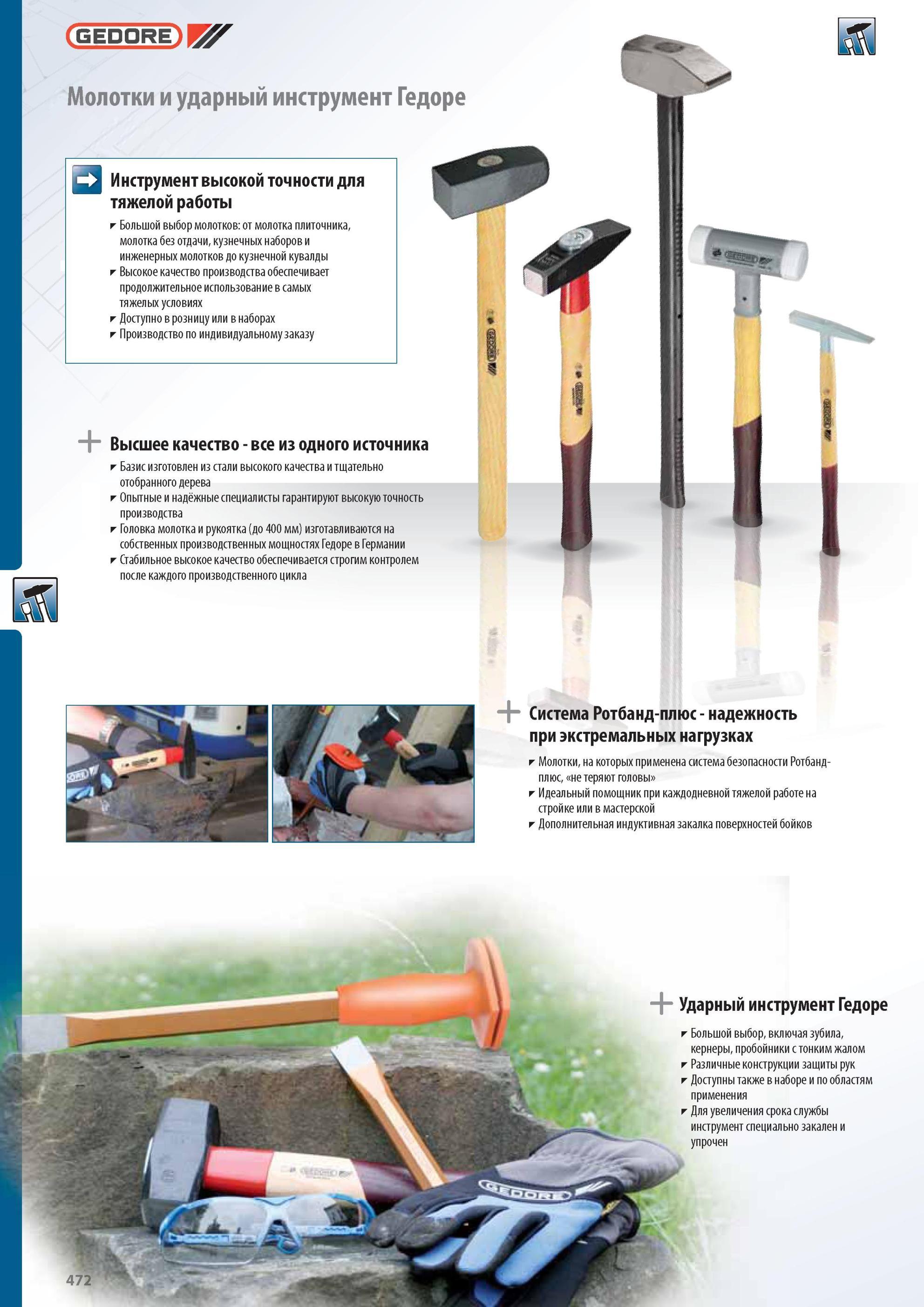 GEDORE

Молотки и ударный инструмент Гедоре

Инструмент высокой точности для тяжелой работы

Большой выбор молотков: от молотка плиточника, молотка без отдачи, кузнечных наборов и инженерных молотков до кузнечной кувалды
Высокое качество производства обеспечивает продолжительное использование в самых тяжелых условиях
Доступно в розницу или в наборах
Производство по индивидуальному заказу

Высшее качество - все из одного источника

Базис изготовлен из стали высокого качества и тщательно отобранного дерева
Опытные и надёжные специалисты гарантируют высокую точность производства
Головка молотка и рукоятка (до 400 мм) изготавливаются на собственных производственных мощностях Гедоре в Германии
Стабильное высокое качество обеспечивается строгим контролем после каждого производственного цикла

Система Ротбанд-плюс - надежность при экстремальных нагрузках

Молотки, на которых применена система безопасности Ротбанд-плюс, «не теряют головы»
Идеальный помощник при каждодневной тяжелой работе на стройке или в мастерской
Дополнительная индуктивная закалка поверхностей бойков

Ударный инструмент Гедоре

Большой выбор, включая зубила, кернеры, пробойники с тонким жалом
Различные конструкции защиты рук
Доступны также в наборе и по областям применения
Для увеличения срока службы инструмент специально закален и упрочен

GEDORE

472